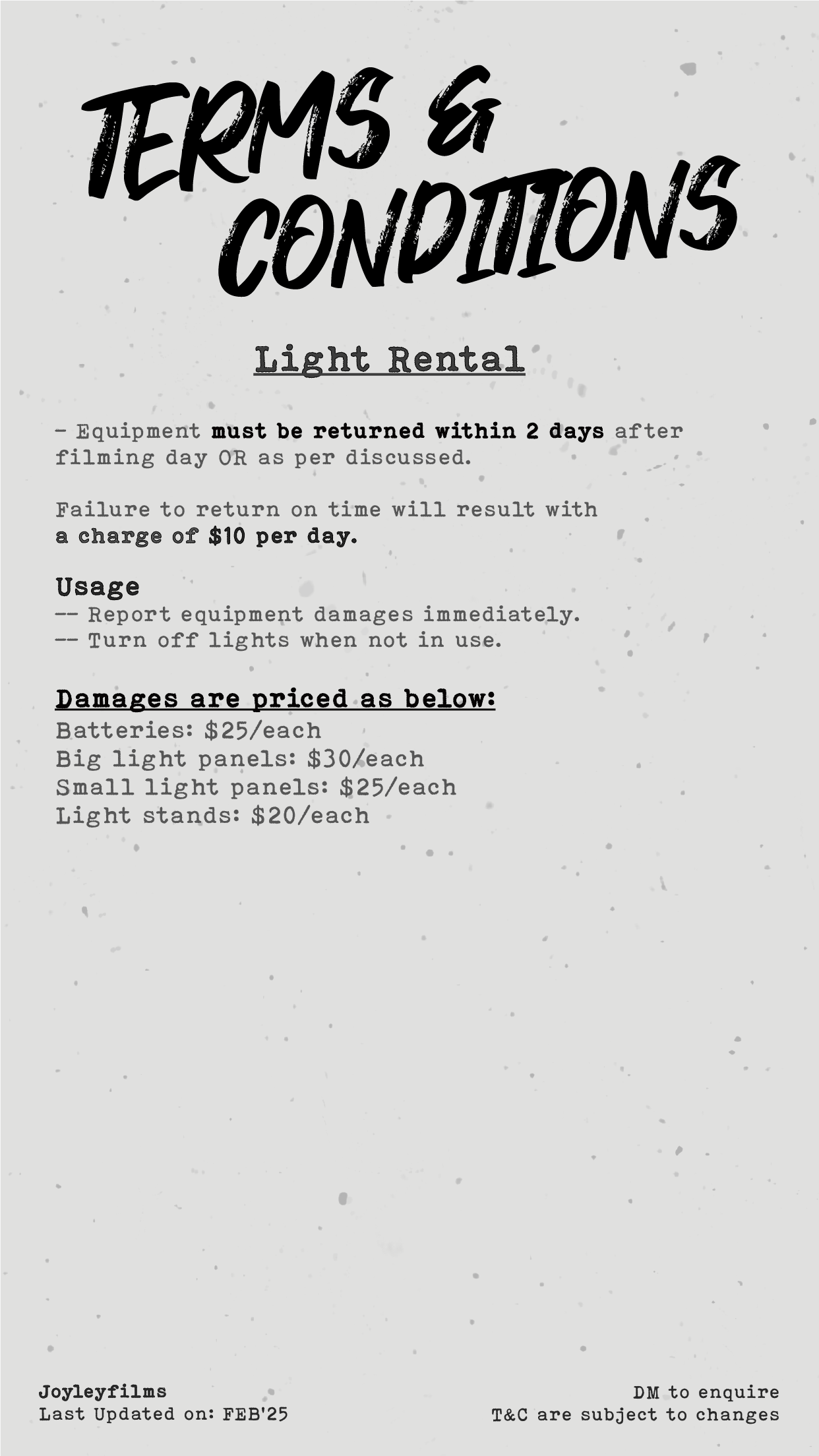 TERMS &
CONDITIONS

Light Rental

- Equipment must be returned within 2 days after filming day OR as per discussed.

Failure to return on time will result with a charge of $10 per day.

Usage
-- Report equipment damages immediately.
-- Turn off lights when not in use.

Damages are priced as below:
Batteries: $25/each
Big light panels: $30/each
Small light panels: $25/each
Light stands: $20/each

Joyleyfilms
Last Updated on: FEB'25

DM to enquire
T&C are subject to changes